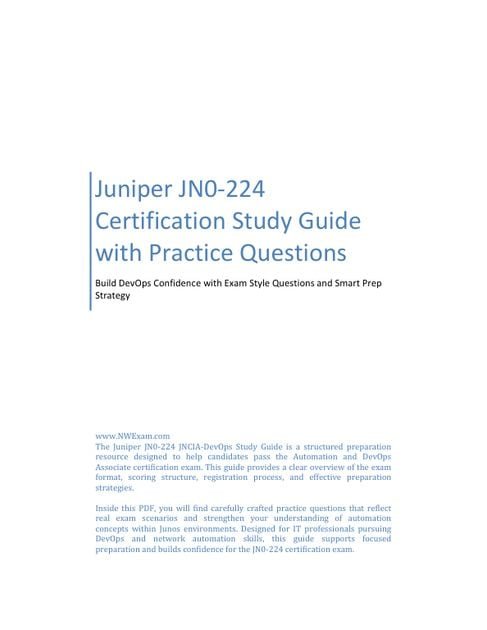 Juniper JN0-224 Certification Study Guide with Practice Questions

Build DevOps Confidence with Exam Style Questions and Smart Prep Strategy

www.NWExam.com
The Juniper JN0-224 JNCIA-DevOps Study Guide is a structured preparation resource designed to help candidates pass the Automation and DevOps Associate certification exam. This guide provides a clear overview of the exam format, scoring structure, registration process, and effective preparation strategies.

Inside this PDF, you will find carefully crafted practice questions that reflect real exam scenarios and strengthen your understanding of automation concepts within Junos environments. Designed for IT professionals pursuing DevOps and network automation skills, this guide supports focused preparation and builds confidence for the JN0-224 certification exam.